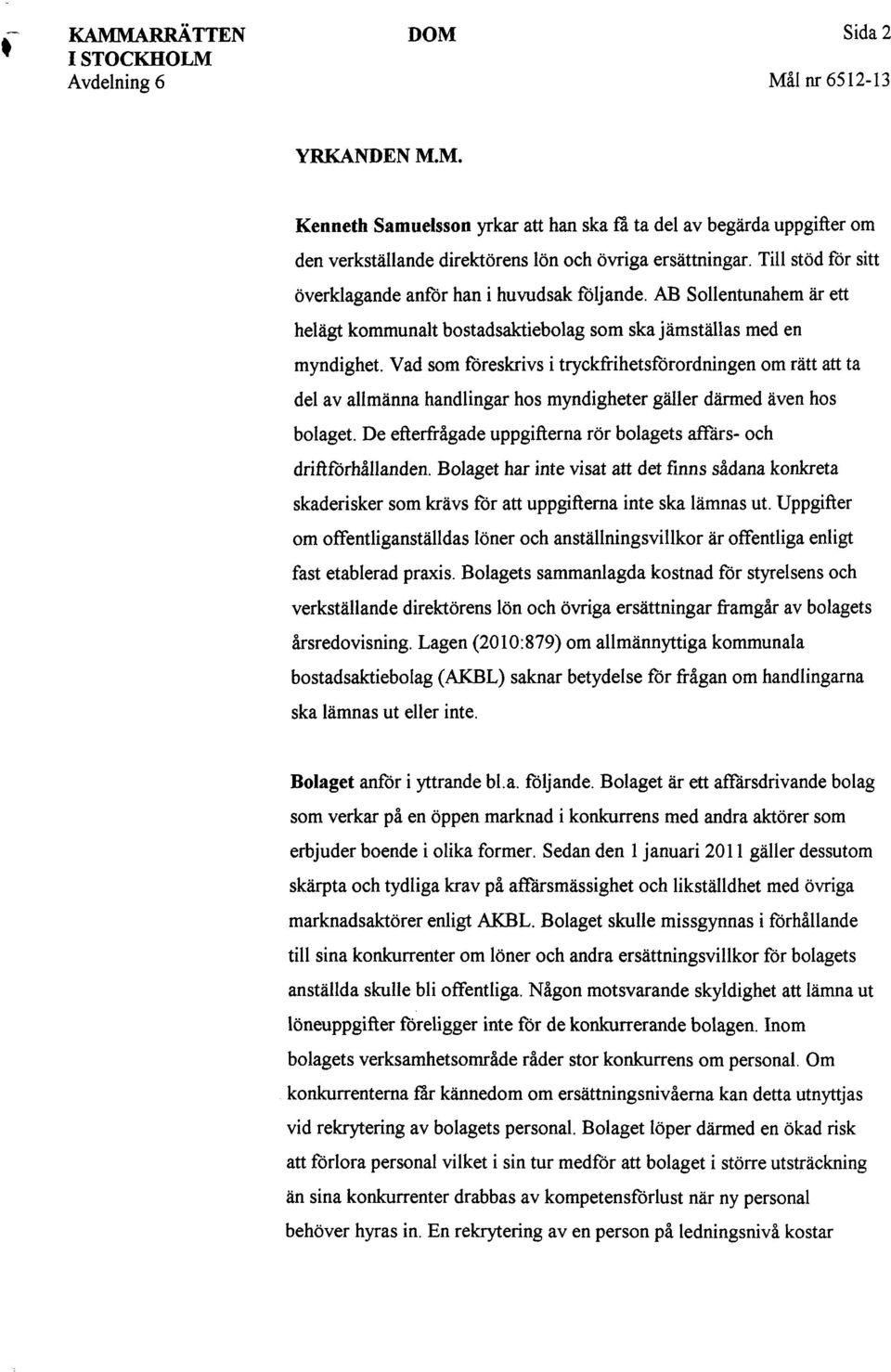 KAMMARRÄTTEN I STOCKHOLM Avdelning 6

DOM

Sida 2

Mål nr 6512-13

YRKANDEN M.M.

Kenneth Samuelsson yrkar att han ska få ta del av begärda uppgifter om den verkställande direktörens lön och övriga ersättningar. Till stöd för sitt överklagande anför han i huvudsak följande. AB Sollentunahem är ett helägt kommunalt bostadsaktiebolag som ska jämställas med en myndighet. Vad som föreskrivs i tryckfrihetsförordningen om rätt att ta del av allmänna handlingar hos myndigheter gäller därmed även hos bolaget. De efterfrågade uppgifterna rör bolagets affärs- och driftförhållanden. Bolaget har inte visat att det finns sådana konkreta skaderisker som krävs för att uppgifterna inte ska lämnas ut. Uppgifter om offentliganställdas löner och anställningsvillkor är offentliga enligt fast etablerad praxis. Bolagets sammanlagda kostnad för styrelsens och verkställande direktörens lön och övriga ersättningar framgår av bolagets årsredovisning. Lagen (2010:879) om allmännyttiga kommunala bostadsaktiebolag (AKBL) saknar betydelse för frågan om handlingarna ska lämnas ut eller inte.

Bolaget anför i yttrande bl.a. följande. Bolaget är ett affärsdrivande bolag som verkar på en öppen marknad i konkurrens med andra aktörer som erbjuder boende i olika former. Sedan den 1 januari 2011 gäller dessutom skärpta och tydliga krav på affärsmässighet och likställdhet med övriga marknadsaktörer enligt AKBL. Bolaget skulle missgynnas i förhållande till sina konkurrenter om löner och andra ersättningsvillkor för bolagets anställda skulle bli offentliga. Någon motsvarande skyldighet att lämna ut löneuppgifter föreligger inte för de konkurrerande bolagen. Inom bolagets verksamhetsområde råder stor konkurrens om personal. Om konkurrenterna får kännedom om ersättningsnivåerna kan detta utnyttjas vid rekrytering av bolagets personal. Bolaget löper därmed en ökad risk att förlora personal vilket i sin tur medför att bolaget i större utsträckning än sina konkurrenter drabbas av kompetensförlust när ny personal behöver hyras in. En rekrytering av en person på ledningsnivå kostar